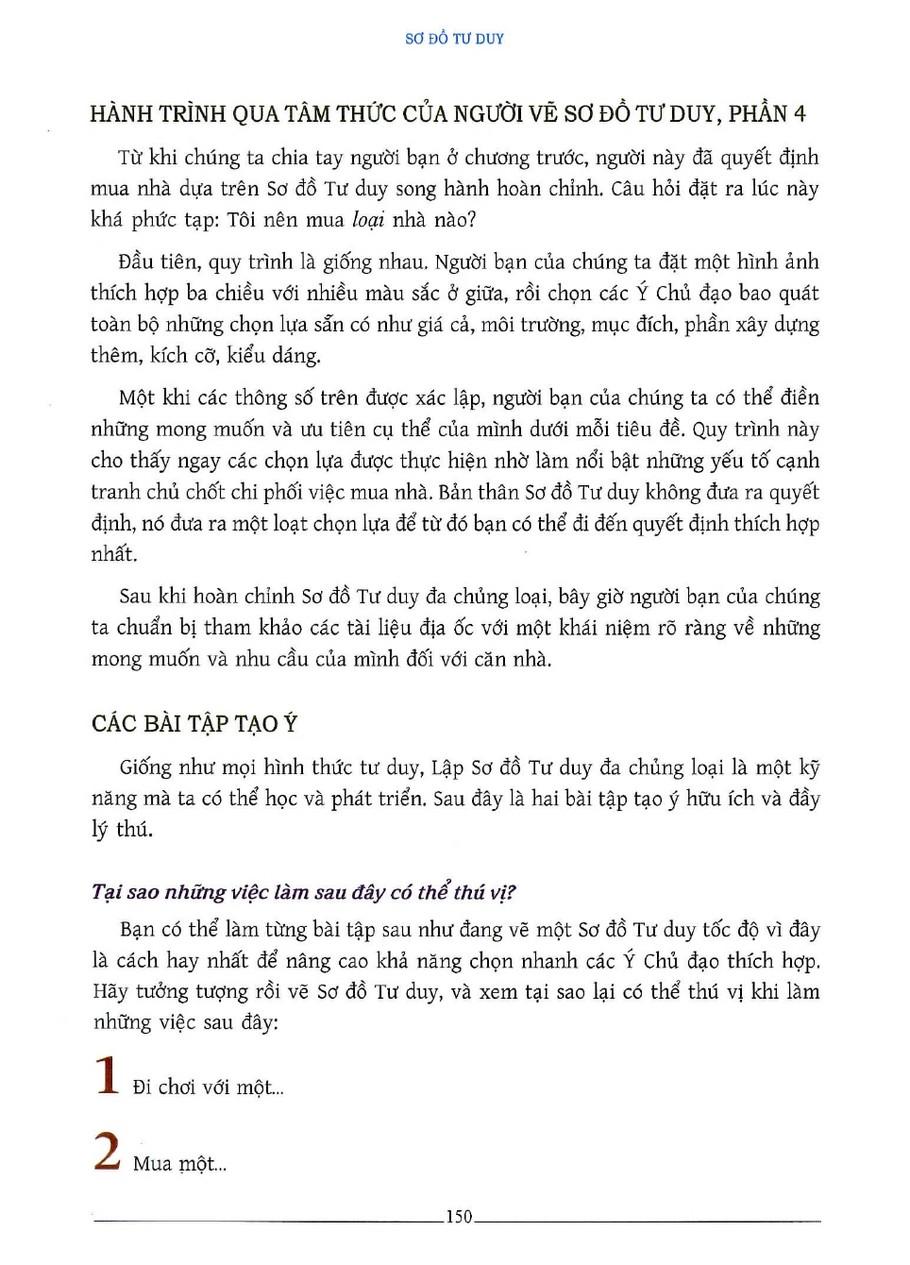 SƠ ĐỒ TƯ DUY

HÀNH TRÌNH QUA TÂM THỨC CỦA NGƯỜI VẼ SƠ ĐỒ TƯ DUY, PHẦN 4

Từ khi chúng ta chia tay người bạn ở chương trước, người này đã quyết định mua nhà dựa trên Sơ đồ Tư duy song hành hoàn chỉnh. Câu hỏi đặt ra lúc này khá phức tạp: Tôi nên mua loại nhà nào?

Đầu tiên, quy trình là giống nhau. Người bạn của chúng ta đặt một hình ảnh thích hợp ba chiều với nhiều màu sắc ở giữa, rồi chọn các Ý Chủ đạo bao quát toàn bộ những chọn lựa sẵn có như giá cả, môi trường, mục đích, phần xây dựng thêm, kích cỡ, kiểu dáng.

Một khi các thông số trên được xác lập, người bạn của chúng ta có thể điền những mong muốn và ưu tiên cụ thể của mình dưới mỗi tiêu đề. Quy trình này cho thấy ngay các chọn lựa được thực hiện nhờ làm nổi bật những yếu tố cạnh tranh chủ chốt chi phối việc mua nhà. Bản thân Sơ đồ Tư duy không đưa ra quyết định, nó đưa ra một loạt chọn lựa để từ đó bạn có thể đi đến quyết định thích hợp nhất.

Sau khi hoàn chỉnh Sơ đồ Tư duy đa chủng loại, bây giờ người bạn của chúng ta chuẩn bị tham khảo các tài liệu địa ốc với một khái niệm rõ ràng về những mong muốn và nhu cầu của mình đối với căn nhà.

CÁC BÀI TẬP TẠO Ý

Giống như mọi hình thức tư duy, Lập Sơ đồ Tư duy đa chủng loại là một kỹ năng mà ta có thể học và phát triển. Sau đây là hai bài tập tạo ý hữu ích và đầy lý thú.

Tại sao những việc làm sau đây có thể thú vị?

Bạn có thể làm từng bài tập sau như đang vẽ một Sơ đồ Tư duy tốc độ vì đây là cách hay nhất để nâng cao khả năng chọn nhanh các Ý Chủ đạo thích hợp. Hãy tưởng tượng rồi vẽ Sơ đồ Tư duy, và xem tại sao lại có thể thú vị khi làm những việc sau đây:

1 Đi chơi với một...

2 Mua một...

150